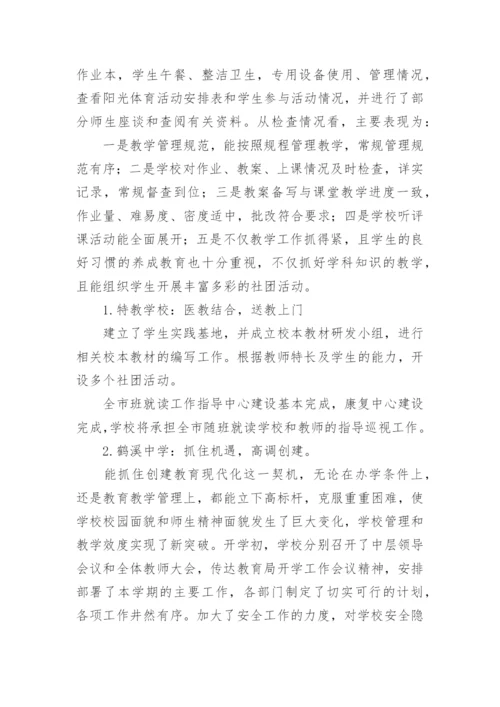 作业本，学生午餐、整洁卫生，专用设备使用、管理情况，查看阳光体育活动安排表和学生参与活动情况，并进行了部分师生座谈和查阅有关资料。从检查情况看，主要表现为：

一是教学管理规范，能按照规程管理教学，常规管理规范有序；二是学校对作业、教案、上课情况及时检查，详实记录，常规督查到位；三是教案备写与课堂教学进度一致，作业量、难易度、密度适中，批改符合要求；四是学校听评课活动能全面展开；五是不仅教学工作抓得紧，且学生的良好习惯的养成教育也十分重视，不仅抓好学科知识的教学，且能组织学生开展丰富多彩的社团活动。

1.特教学校：医教结合，送教上门

建立了学生实践基地，并成立校本教材研发小组，进行相关校本教材的编写工作。根据教师特长及学生的能力，开设多个社团活动。

全市班就读工作指导中心建设基本完成，康复中心建设完成，学校将承担全市随班就读学校和教师的指导巡视工作。

2.鹤溪中学：抓住机遇，高调创建。

能抓住创建教育现代化这一契机，无论在办学条件上，还是教育教学管理上，都能立下高标杆，克服重重困难，使学校校园面貌和师生精神面貌发生了巨大变化，学校管理和教学效度实现了新突破。开学初，学校分别召开了中层领导会议和全体教师大会，传达教育局开学工作会议精神，安排部署了本学期的主要工作，各部门制定了切实可行的计划，各项工作井然有序。加大了安全工作的力度，对学校安全隐